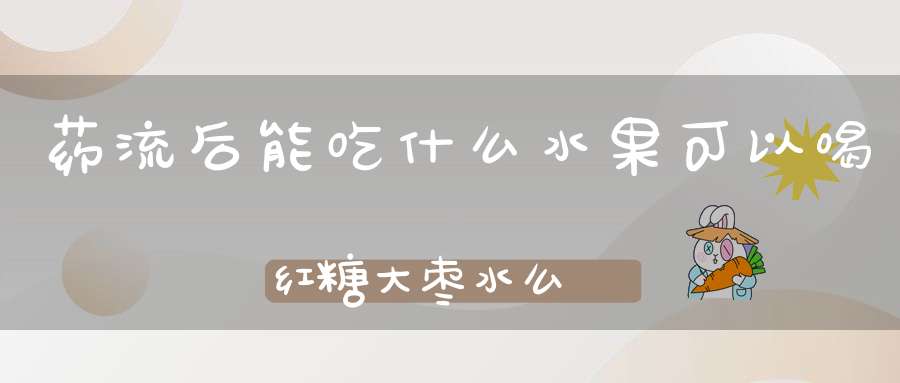 药流后能吃什么水果可以喝

红糖大枣水么